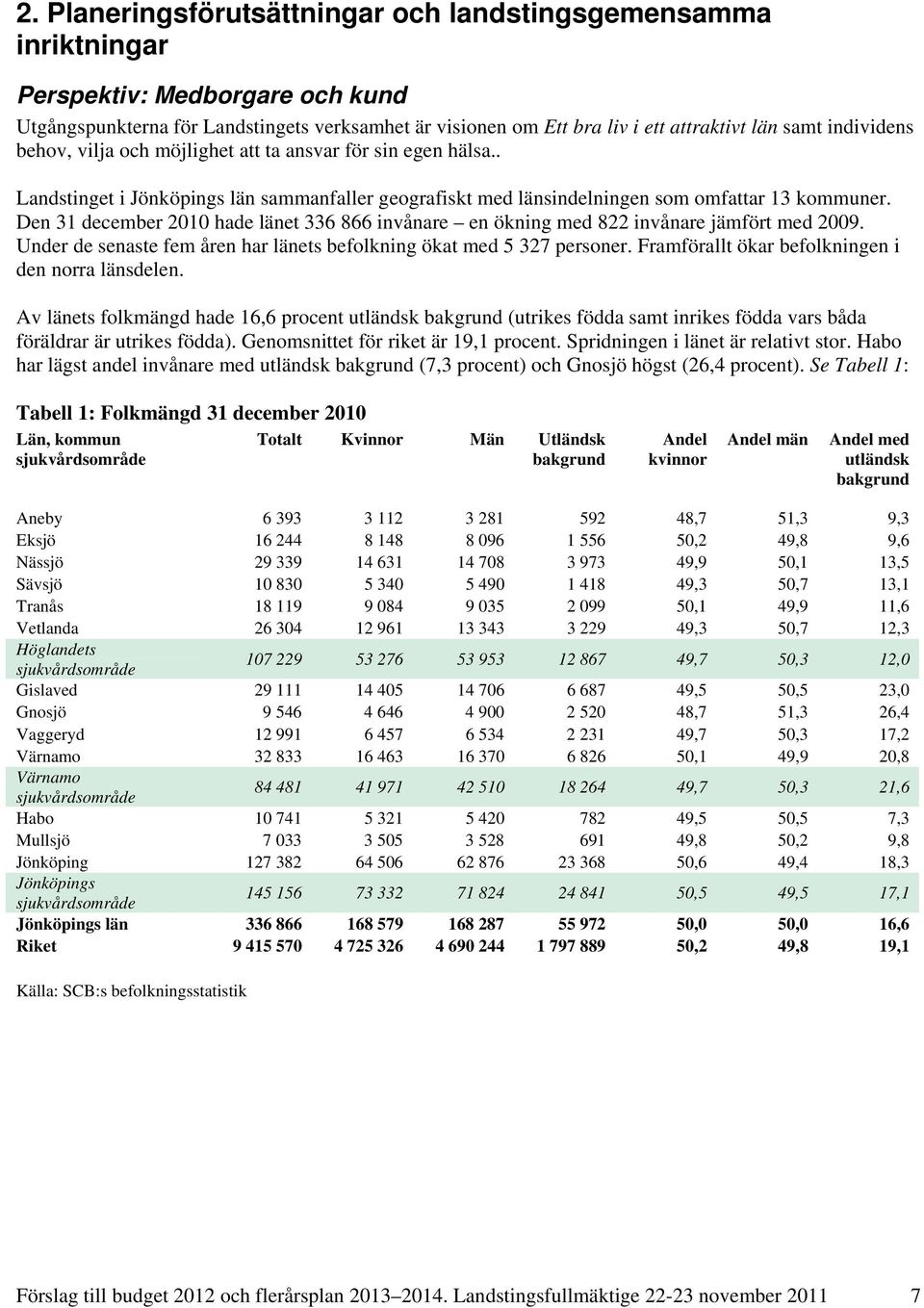 2. Planeringsförutsättningar och landstingsgemensamma inriktningar

Perspektiv: Medborgare och kund

Utgångspunkterna för Landstingets verksamhet är visionen om Ett bra liv i ett attraktivt län samt individens behov, vilja och möjlighet att ta ansvar för sin egen hälsa..

Landstinget i Jönköpings län sammanfaller geografiskt med länsindelningen som omfattar 13 kommuner. Den 31 december 2010 hade länet 336 866 invånare – en ökning med 822 invånare jämfört med 2009. Under de senaste fem åren har länets befolkning ökat med 5 327 personer. Framförallt ökar befolkningen i den norra länsdelen.

Av länets folkmängd hade 16,6 procent utländsk bakgrund (utrikes födda samt inrikes födda vars båda föräldrar är utrikes födda). Genomsnittet för riket är 19,1 procent. Spridningen i länet är relativt stor. Habo har lägst andel invånare med utländsk bakgrund (7,3 procent) och Gnosjö högst (26,4 procent). Se Tabell 1:

Tabell 1: Folkmängd 31 december 2010

| Län, kommun sjukvårdsområde | Totalt | Kvinnor | Män | Utländsk bakgrund | Andel kvinnor | Andel män | Andel med utländsk bakgrund |
|---|---|---|---|---|---|---|---|
| Aneby | 6 393 | 3 112 | 3 281 | 592 | 48,7 | 51,3 | 9,3 |
| Eksjö | 16 244 | 8 148 | 8 096 | 1 556 | 50,2 | 49,8 | 9,6 |
| Nässjö | 29 339 | 14 631 | 14 708 | 3 973 | 49,9 | 50,1 | 13,5 |
| Sävsjö | 10 830 | 5 340 | 5 490 | 1 418 | 49,3 | 50,7 | 13,1 |
| Tranås | 18 119 | 9 084 | 9 035 | 2 099 | 50,1 | 49,9 | 11,6 |
| Vetlanda | 26 304 | 12 961 | 13 343 | 3 229 | 49,3 | 50,7 | 12,3 |
| Höglandets sjukvårdsområde | 107 229 | 53 276 | 53 953 | 12 867 | 49,7 | 50,3 | 12,0 |
| Gislaved | 29 111 | 14 405 | 14 706 | 6 687 | 49,5 | 50,5 | 23,0 |
| Gnosjö | 9 546 | 4 646 | 4 900 | 2 520 | 48,7 | 51,3 | 26,4 |
| Vaggeryd | 12 991 | 6 457 | 6 534 | 2 231 | 49,7 | 50,3 | 17,2 |
| Värnamo | 32 833 | 16 463 | 16 370 | 6 826 | 50,1 | 49,9 | 20,8 |
| Värnamo sjukvårdsområde | 84 481 | 41 971 | 42 510 | 18 264 | 49,7 | 50,3 | 21,6 |
| Habo | 10 741 | 5 321 | 5 420 | 782 | 49,5 | 50,5 | 7,3 |
| Mullsjö | 7 033 | 3 505 | 3 528 | 691 | 49,8 | 50,2 | 9,8 |
| Jönköping | 127 382 | 64 506 | 62 876 | 23 368 | 50,6 | 49,4 | 18,3 |
| Jönköpings sjukvårdsområde | 145 156 | 73 332 | 71 824 | 24 841 | 50,5 | 49,5 | 17,1 |
| Jönköpings län | 336 866 | 168 579 | 168 287 | 55 972 | 50,0 | 50,0 | 16,6 |
| Riket | 9 415 570 | 4 725 326 | 4 690 244 | 1 797 889 | 50,2 | 49,8 | 19,1 |

Källa: SCB:s befolkningsstatistik

Förslag till budget 2012 och flerårsplan 2013–2014. Landstingsfullmäktige 22-23 november 2011 7